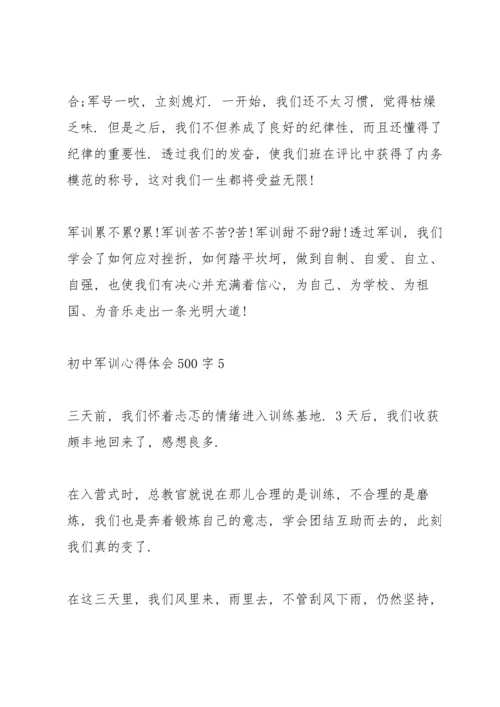 合;军号一吹，立刻熄灯．一开始，我们还不太习惯，觉得枯燥乏味．但是之后，我们不但养成了良好的纪律性，而且还懂得了纪律的重要性．透过我们的发奋，使我们班在评比中获得了内务模范的称号，这对我们一生都将受益无限!

军训累不累?累!军训苦不苦?苦!军训甜不甜?甜!透过军训，我们学会了如何应对挫折，如何踏平坎坷，做到自制、自爱、自立、自强，也使我们有决心并充满着信心，为自己、为学校、为祖国、为音乐走出一条光明大道!

初中军训心得体会 500 字 5

三天前，我们怀着忐忑的情绪进入训练基地．3 天后，我们收获颇丰地回来了，感想良多．

在入营式时，总教官就说在那儿合理的是训练，不合理的是磨炼，我们也是奔着锻炼自己的意志，学会团结互助而去的，此刻我们真的变了．

在这三天里，我们风里来，雨里去，不管刮风下雨，仍然坚持，